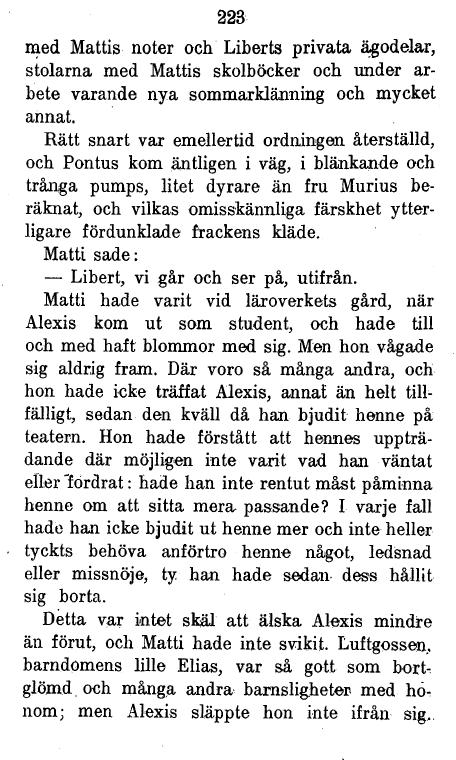 223

med Mattis noter och Liberts privata ägodelar, stolarna med Mattis skolböcker och under arbete varande nya sommarklänning och mycket annat.

Rätt snart var emellertid ordningen återställd, och Pontus kom äntligen i väg, i blänkande och trånga pumps, litet dyrare än fru Murius beräknat, och vilkas omisskännliga färskhet ytterligare fördunklade frackens kläde.

Matti sade:

— Libert, vi går och ser på, utifrån.

Matti hade varit vid läroverkets gård, när Alexis kom ut som student, och hade till och med haft blommor med sig. Men hon vågade sig aldrig fram. Där voro så många andra, och hon hade icke träffat Alexis, annat än helt tillfälligt, sedan den kväll då han bjudit henne på teatern. Hon hade förstått att hennes uppträdande där möjligen inte varit vad han väntat eller fordrat: hade han inte rentut måst påminna henne om att sitta mera passande? I varje fall hade han icke bjudit ut henne mer och inte heller tyckts behöva anförtro henne något, ledsnad eller missnöje, ty han hade sedan dess hållit sig borta.

Detta var intet skäl att älska Alexis mindre än förut, och Matti hade inte svikit. Luftgossen, barndomens lille Elias, var så gott som bortglömd och många andra barnsligheter med honom; men Alexis släppte hon inte ifrån sig.